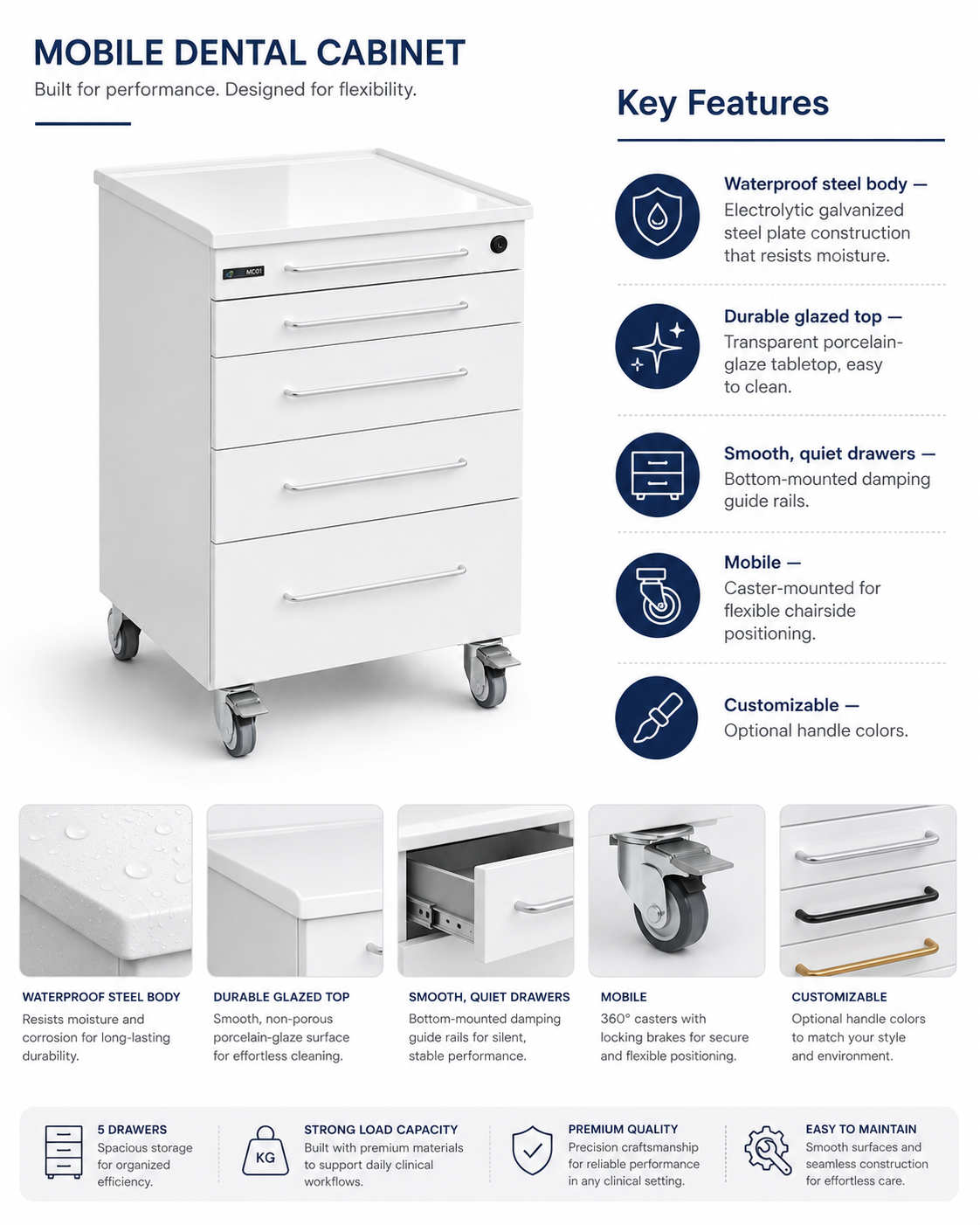 MOBILE DENTAL CABINET

Built for performance. Designed for flexibility.

MC01

Key Features

Waterproof steel body —
Electrolytic galvanized steel plate construction that resists moisture.

Durable glazed top —
Transparent porcelain-glaze tabletop, easy to clean.

Smooth, quiet drawers —
Bottom-mounted damping guide rails.

Mobile —
Caster-mounted for flexible chairside positioning.

Customizable —
Optional handle colors.

WATERPROOF STEEL BODY
Resists moisture and corrosion for long-lasting durability.

DURABLE GLAZED TOP
Smooth, non-porous porcelain-glaze surface for effortless cleaning.

SMOOTH, QUIET DRAWERS
Bottom-mounted damping guide rails for silent, stable performance.

MOBILE
360° casters with locking brakes for secure and flexible positioning.

CUSTOMIZABLE
Optional handle colors to match your style and environment.

5 DRAWERS
Spacious storage for organized efficiency.

KG
STRONG LOAD CAPACITY
Built with premium materials to support daily clinical workflows.

PREMIUM QUALITY
Precision craftsmanship for reliable performance in any clinical setting.

EASY TO MAINTAIN
Smooth surfaces and seamless construction for effortless care.